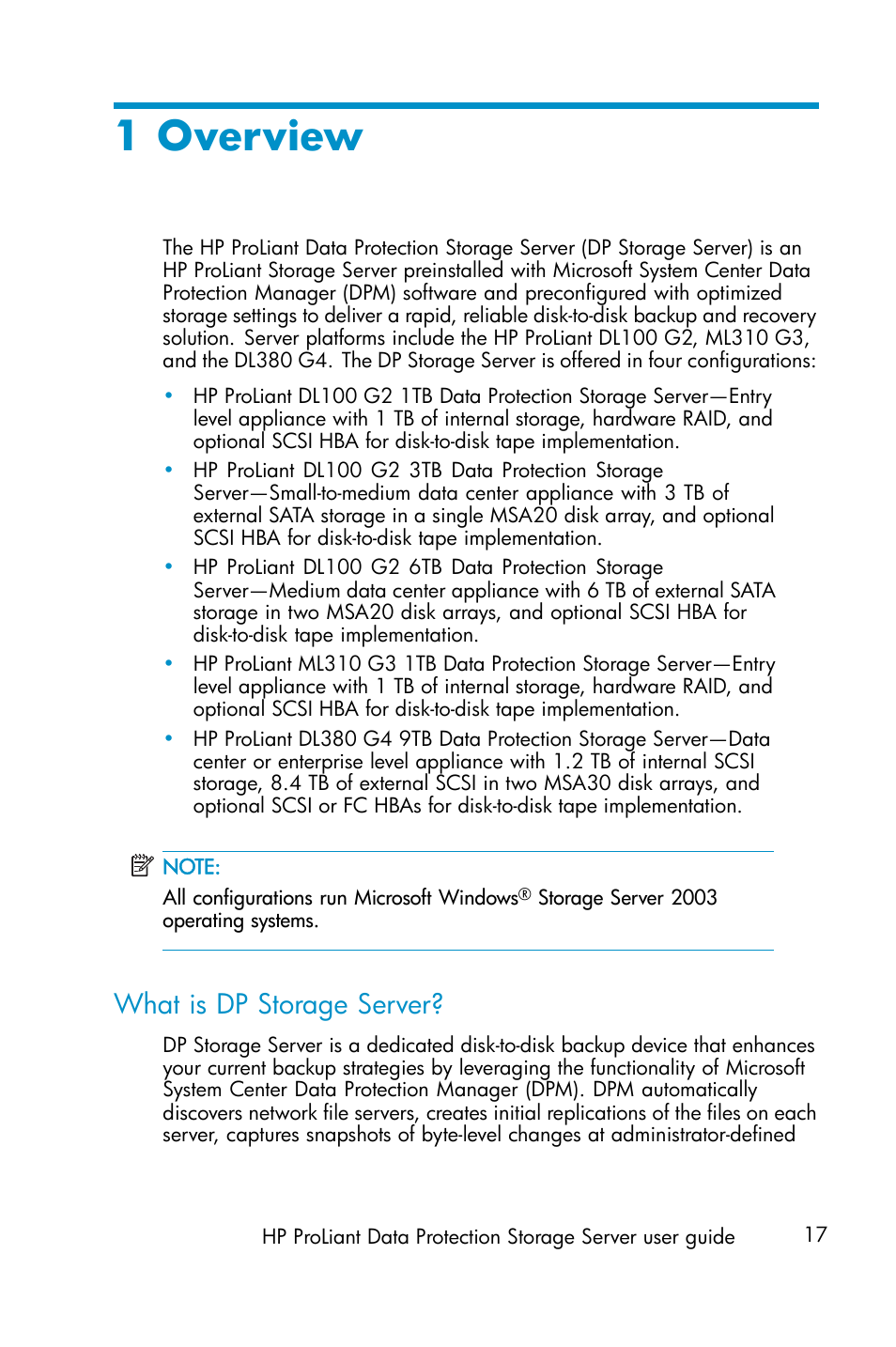 1 Overview

The HP ProLiant Data Protection Storage Server (DP Storage Server) is an HP ProLiant Storage Server preinstalled with Microsoft System Center Data Protection Manager (DPM) software and preconfigured with optimized storage settings to deliver a rapid, reliable disk-to-disk backup and recovery solution. Server platforms include the HP ProLiant DL100 G2, ML310 G3, and the DL380 G4. The DP Storage Server is offered in four configurations:

• HP ProLiant DL100 G2 1TB Data Protection Storage Server—Entry level appliance with 1 TB of internal storage, hardware RAID, and optional SCSI HBA for disk-to-disk tape implementation.
• HP ProLiant DL100 G2 3TB Data Protection Storage Server—Small-to-medium data center appliance with 3 TB of external SATA storage in a single MSA20 disk array, and optional SCSI HBA for disk-to-disk tape implementation.
• HP ProLiant DL100 G2 6TB Data Protection Storage Server—Medium data center appliance with 6 TB of external SATA storage in two MSA20 disk arrays, and optional SCSI HBA for disk-to-disk tape implementation.
• HP ProLiant ML310 G3 1TB Data Protection Storage Server—Entry level appliance with 1 TB of internal storage, hardware RAID, and optional SCSI HBA for disk-to-disk tape implementation.
• HP ProLiant DL380 G4 9TB Data Protection Storage Server—Data center or enterprise level appliance with 1.2 TB of internal SCSI storage, 8.4 TB of external SCSI in two MSA30 disk arrays, and optional SCSI or FC HBAs for disk-to-disk tape implementation.

NOTE:
All configurations run Microsoft Windows® Storage Server 2003 operating systems.

What is DP Storage Server?

DP Storage Server is a dedicated disk-to-disk backup device that enhances your current backup strategies by leveraging the functionality of Microsoft System Center Data Protection Manager (DPM). DPM automatically discovers network file servers, creates initial replications of the files on each server, captures snapshots of byte-level changes at administrator-defined

HP ProLiant Data Protection Storage Server user guide 17